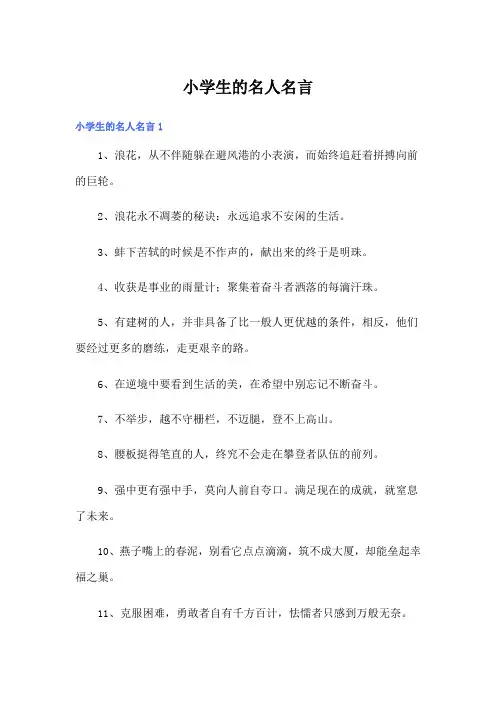 小学生的名人名言

小学生的名人名言 1

1、浪花，从不伴随躲在避风港的小表演，而始终追赶着拼搏向前的巨轮。

2、浪花永不凋萎的秘诀：永远追求不安闲的生活。

3、蚌下苦轼的时候是不作声的，献出来的终于是明珠。

4、收获是事业的雨量计：聚集着奋斗者洒落的每滴汗珠。

5、有建树的人，并非具备了比一般人更优越的条件，相反，他们要经过更多的磨练，走更艰辛的路。

6、在逆境中要看到生活的美，在希望中别忘记不断奋斗。

7、不举步，越不守栅栏，不迈腿，登不上高山。

8、腰板挺得笔直的人，终究不会走在攀登者队伍的前列。

9、强中更有强中手，莫向人前自夸口。满足现在的成就，就窒息了未来。

10、燕子嘴上的春泥，别看它点点滴滴，筑不成大厦，却能垒起幸福之巢。

11、克服困难，勇敢者自有千方百计，怯懦者只感到万般无奈。